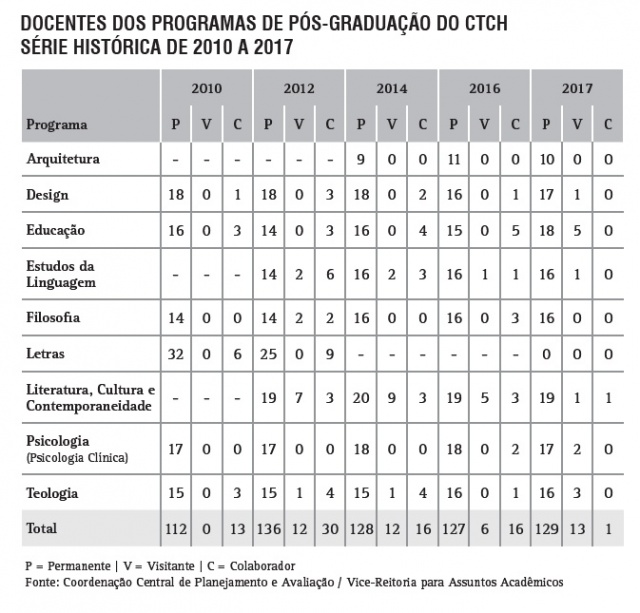 DOCENTES DOS PROGRAMAS DE PÓS-GRADUAÇÃO DO CTCH
SÉRIE HISTÓRICA DE 2010 A 2017

| | 2010 | | | 2012 | | | 2014 | | | 2016 | | | 2017 | | |
|---|---|---|---|---|---|---|---|---|---|---|---|---|---|---|---|
| Programa | P | V | C | P | V | C | P | V | C | P | V | C | P | V | C |
| Arquitetura | - | - | - | - | - | - | 9 | 0 | 0 | 11 | 0 | 0 | 10 | 0 | 0 |
| Design | 18 | 0 | 1 | 18 | 0 | 3 | 18 | 0 | 2 | 16 | 0 | 1 | 17 | 1 | 0 |
| Educação | 16 | 0 | 3 | 14 | 0 | 3 | 16 | 0 | 4 | 15 | 0 | 5 | 18 | 5 | 0 |
| Estudos da Linguagem | - | - | - | 14 | 2 | 6 | 16 | 2 | 3 | 16 | 1 | 1 | 16 | 1 | 0 |
| Filosofia | 14 | 0 | 0 | 14 | 2 | 2 | 16 | 0 | 0 | 16 | 0 | 3 | 16 | 0 | 0 |
| Letras | 32 | 0 | 6 | 25 | 0 | 9 | - | - | - | - | - | - | 0 | 0 | 0 |
| Literatura, Cultura e Contemporaneidade | - | - | - | 19 | 7 | 3 | 20 | 9 | 3 | 19 | 5 | 3 | 19 | 1 | 1 |
| Psicologia (Psicologia Clínica) | 17 | 0 | 0 | 17 | 0 | 0 | 18 | 0 | 0 | 18 | 0 | 2 | 17 | 2 | 0 |
| Teologia | 15 | 0 | 3 | 15 | 1 | 4 | 15 | 1 | 4 | 16 | 0 | 1 | 16 | 3 | 0 |
| Total | 112 | 0 | 13 | 136 | 12 | 30 | 128 | 12 | 16 | 127 | 6 | 16 | 129 | 13 | 1 |

P = Permanente | V = Visitante | C = Colaborador
Fonte: Coordenação Central de Planejamento e Avaliação / Vice-Reitoria para Assuntos Acadêmicos